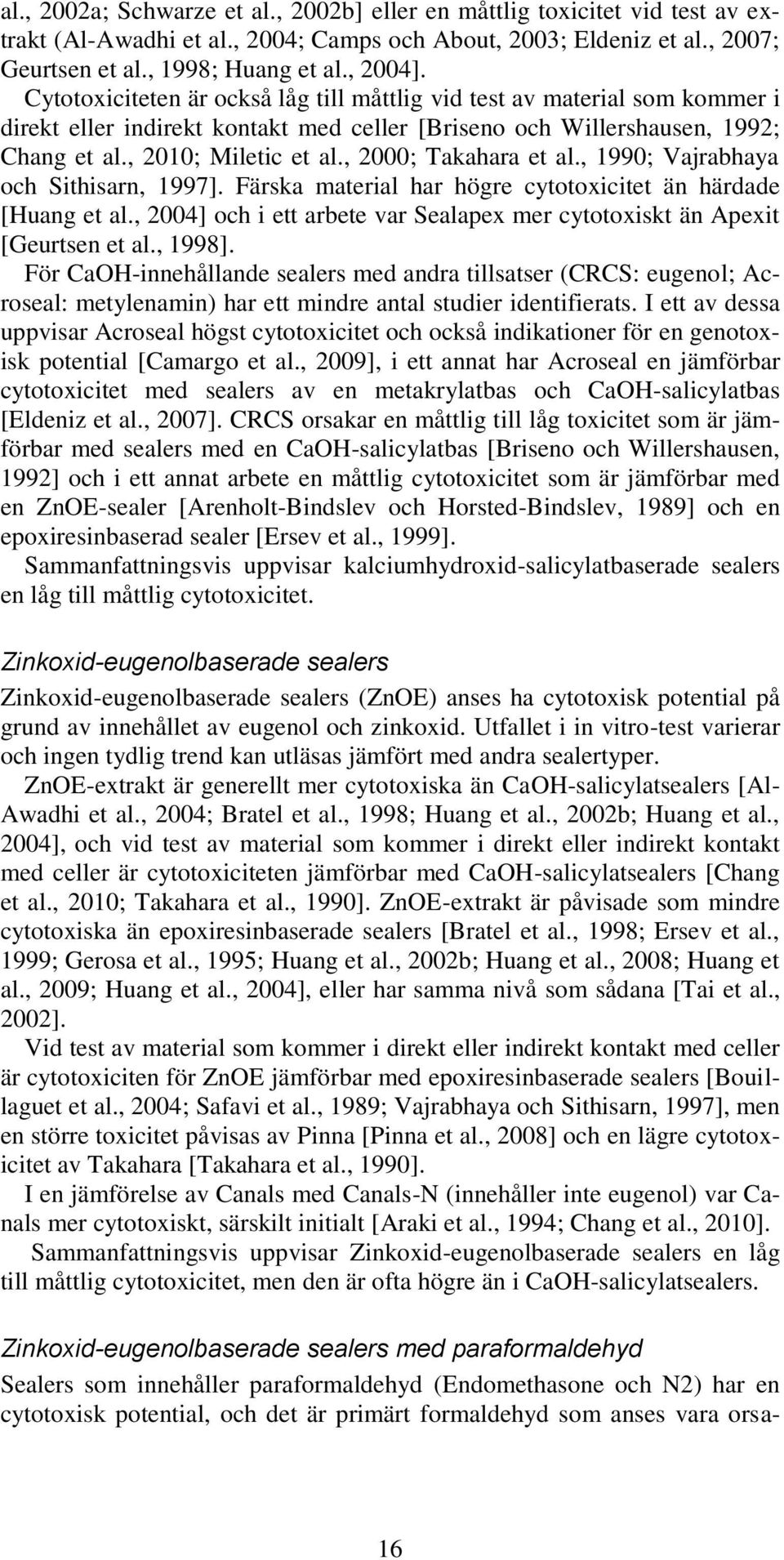 al., 2002a; Schwarze et al., 2002b] eller en måttlig toxicitet vid test av extrakt (Al-Awadhi et al., 2004; Camps och About, 2003; Eldeniz et al., 2007; Geurtsen et al., 1998; Huang et al., 2004]. Cytotoxiciteten är också låg till måttlig vid test av material som kommer i direkt eller indirekt kontakt med celler [Briseno och Willershausen, 1992; Chang et al., 2010; Miletic et al., 2000; Takahara et al., 1990; Vajrabhaya och Sithisarn, 1997]. Färska material har högre cytotoxicitet än härdade [Huang et al., 2004] och i ett arbete var Sealapex mer cytotoxiskt än Apexit [Geurtsen et al., 1998].

För CaOH-innehållande sealers med andra tillsatser (CRCS: eugenol; Acroseal: metylenamin) har ett mindre antal studier identifierats. I ett av dessa uppvisar Acroseal högst cytotoxicitet och också indikationer för en genotoxisk potential [Camargo et al., 2009], i ett annat har Acroseal en jämförbar cytotoxicitet med sealers av en metakrylatbas och CaOH-salicylatbas [Eldeniz et al., 2007]. CRCS orsakar en måttlig till låg toxicitet som är jämförbar med sealers med en CaOH-salicylatbas [Briseno och Willershausen, 1992] och i ett annat arbete en måttlig cytotoxicitet som är jämförbar med en ZnOE-sealer [Arenholt-Bindslev och Horsted-Bindslev, 1989] och en epoxiresinbaserad sealer [Ersev et al., 1999].

Sammanfattningsvis uppvisar kalciumhydroxid-salicylatbaserade sealers en låg till måttlig cytotoxicitet.

Zinkoxid-eugenolbaserade sealers

Zinkoxid-eugenolbaserade sealers (ZnOE) anses ha cytotoxisk potential på grund av innehållet av eugenol och zinkoxid. Utfallet i in vitro-test varierar och ingen tydlig trend kan utläsas jämfört med andra sealertyper.

ZnOE-extrakt är generellt mer cytotoxiska än CaOH-salicylatsealers [Al-Awadhi et al., 2004; Bratel et al., 1998; Huang et al., 2002b; Huang et al., 2004], och vid test av material som kommer i direkt eller indirekt kontakt med celler är cytotoxiciteten jämförbar med CaOH-salicylatsealers [Chang et al., 2010; Takahara et al., 1990]. ZnOE-extrakt är påvisade som mindre cytotoxiska än epoxiresinbaserade sealers [Bratel et al., 1998; Ersev et al., 1999; Gerosa et al., 1995; Huang et al., 2002b; Huang et al., 2008; Huang et al., 2009; Huang et al., 2004], eller har samma nivå som sådana [Tai et al., 2002].

Vid test av material som kommer i direkt eller indirekt kontakt med celler är cytotoxiciten för ZnOE jämförbar med epoxiresinbaserade sealers [Bouillaguet et al., 2004; Safavi et al., 1989; Vajrabhaya och Sithisarn, 1997], men en större toxicitet påvisas av Pinna [Pinna et al., 2008] och en lägre cytotoxicitet av Takahara [Takahara et al., 1990].

I en jämförelse av Canals med Canals-N (innehåller inte eugenol) var Canals mer cytotoxiskt, särskilt initialt [Araki et al., 1994; Chang et al., 2010].

Sammanfattningsvis uppvisar Zinkoxid-eugenolbaserade sealers en låg till måttlig cytotoxicitet, men den är ofta högre än i CaOH-salicylatsealers.

Zinkoxid-eugenolbaserade sealers med paraformaldehyd

Sealers som innehåller paraformaldehyd (Endomethasone och N2) har en cytotoxisk potential, och det är primärt formaldehyd som anses vara orsa-

16